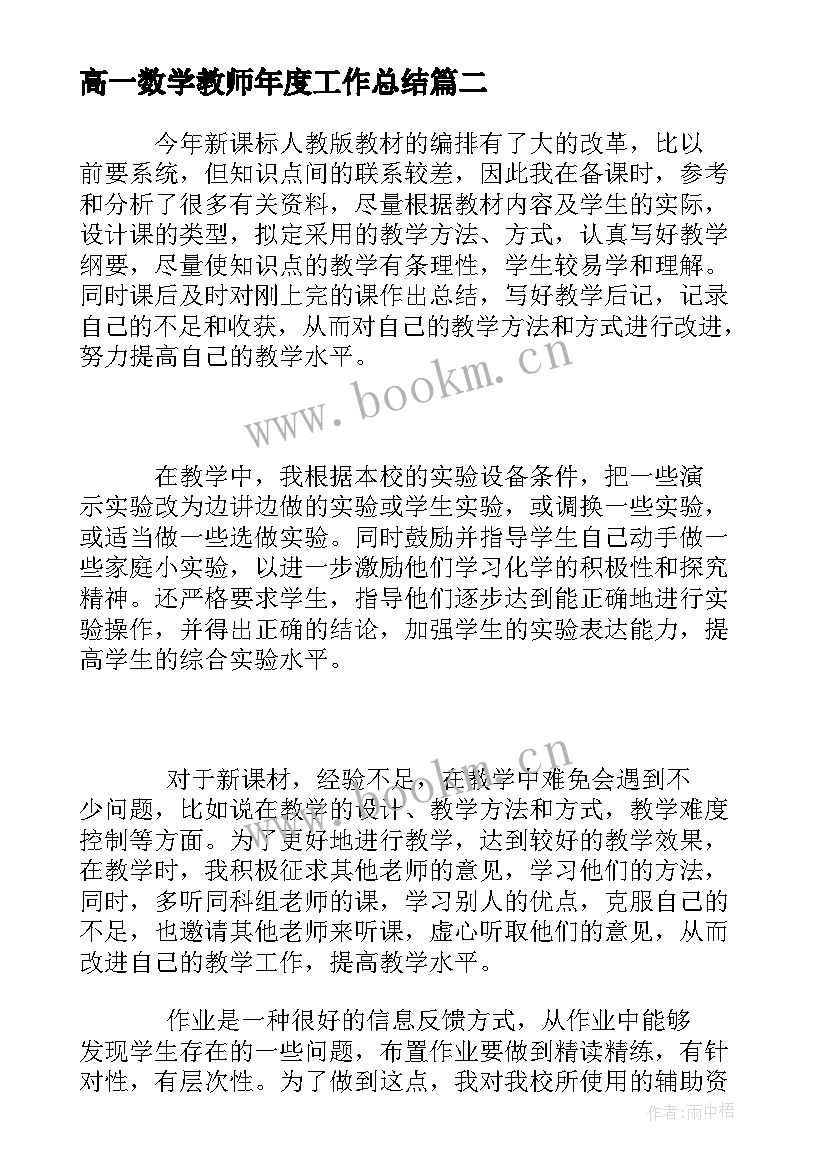 高一数学教师年度工作总结篇二

今年新课标人教版教材的编排有了大的改革，比以前要系统，但知识点间的联系较差，因此我在备课时，参考和分析了很多有关资料，尽量根据教材内容及学生的实际，设计课的类型，拟定采用的教学方法、方式，认真写好教学纲要，尽量使知识点的教学有条理性，学生较易学和理解。同时课后及时对刚上完的课作出总结，写好教学后记，记录自己的不足和收获，从而对自己的教学方法和方式进行改进，努力提高自己的教学水平。

www.bookm.cn

在教学中，我根据本校的实验设备条件，把一些演示实验改为边讲边做的实验或学生实验，或调换一些实验，或适当做一些选做实验。同时鼓励并指导学生自己动手做一些家庭小实验，以进一步激励他们学习化学的积极性和探究精神。还严格要求学生，指导他们逐步达到能正确地进行实验操作，并得出正确的结论，加强学生的实验表达能力，提高学生的综合实验水平。

www.bookm.cn

对于新课材，经验不足，在教学中难免会遇到不少问题，比如说在教学的设计、教学方法和方式，教学难度控制等方面。为了更好地进行教学，达到较好的教学效果，在教学时，我积极征求其他老师的意见，学习他们的方法，同时，多听同科组老师的课，学习别人的优点，克服自己的不足，也邀请其他老师来听课，虚心听取他们的意见，从而改进自己的教学工作，提高教学水平。

作业是一种很好的信息反馈方式，从作业中能够发现学生存在的一些问题，布置作业要做到精读精练，有针对性，有层次性。为了做到这点，我对我校所使用的辅助资

作者:雨中梧